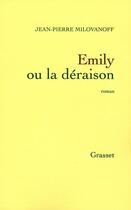 JEAN-PIERRE MILOVANOFF

Emily ou la déraison

roman

Grasset